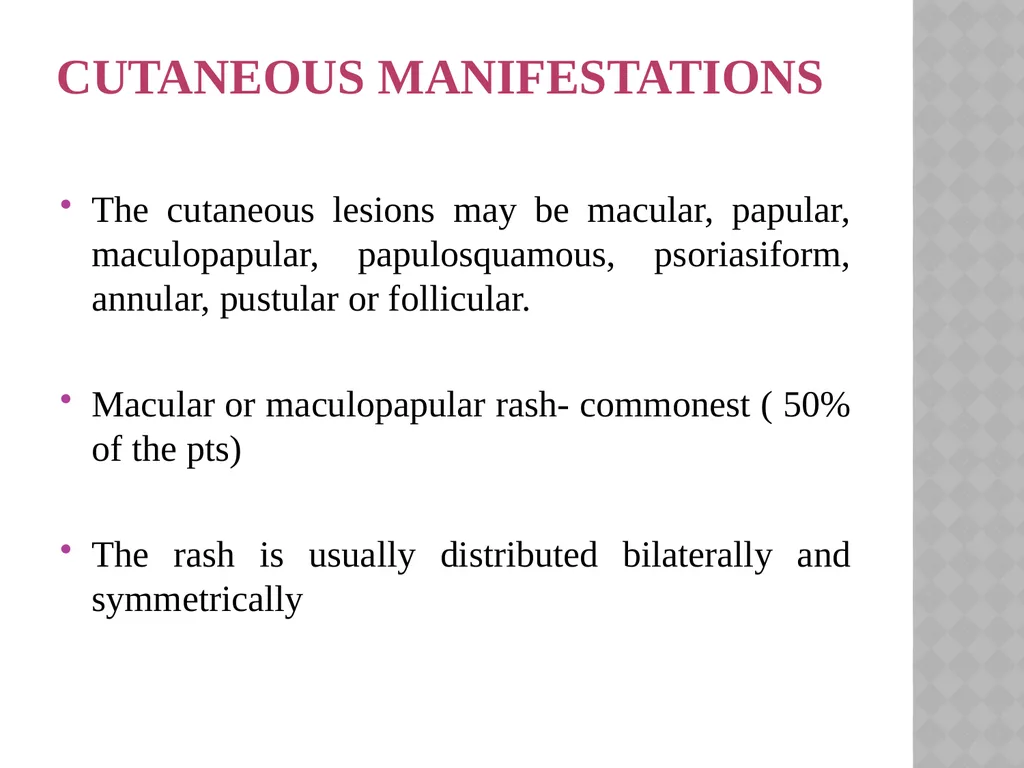 CUTANEOUS MANIFESTATIONS

• The cutaneous lesions may be macular, papular, maculopapular, papulosquamous, psoriasiform, annular, pustular or follicular.

• Macular or maculopapular rash- commonest ( 50% of the pts)

• The rash is usually distributed bilaterally and symmetrically